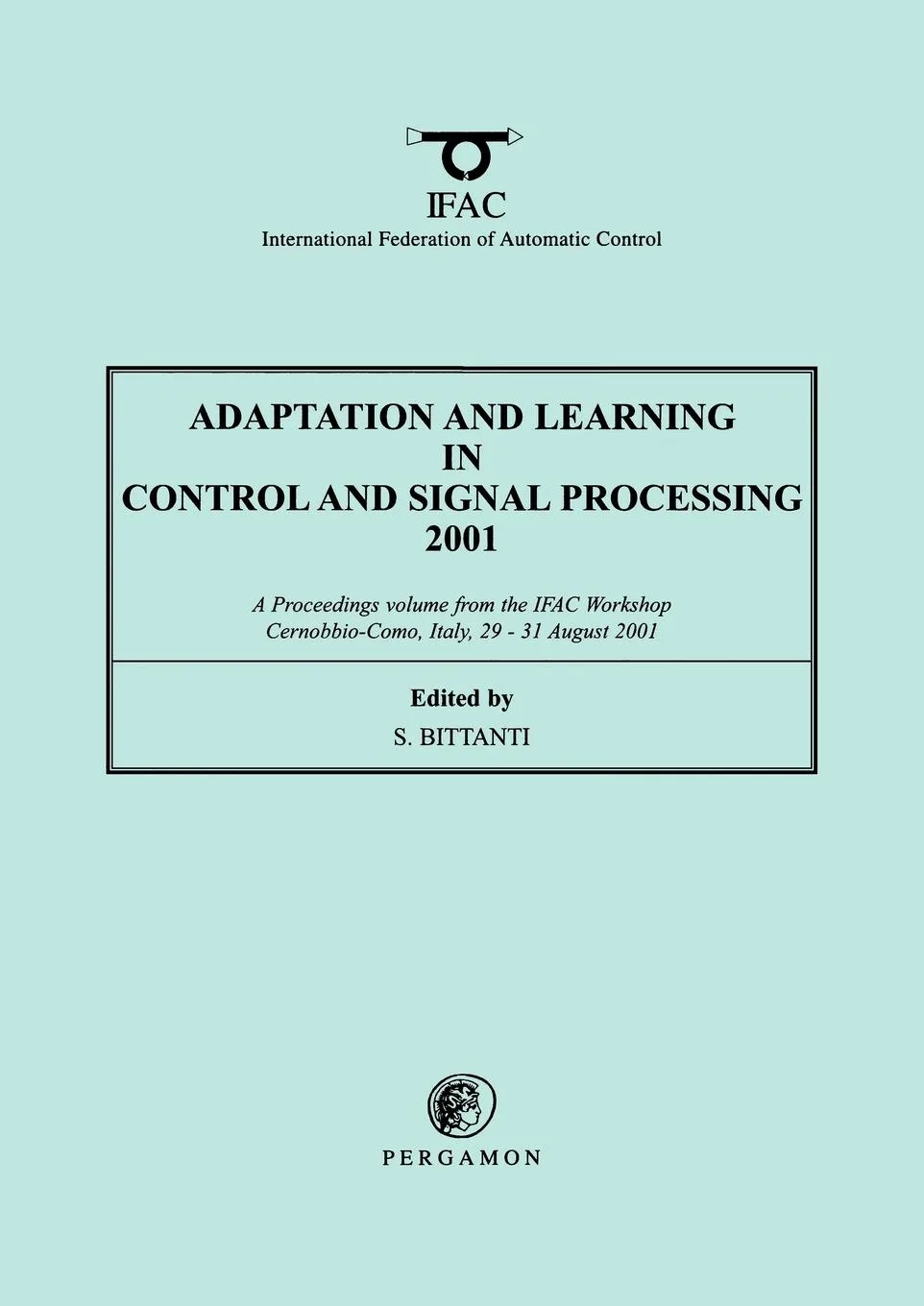 IFAC
International Federation of Automatic Control

ADAPTATION AND LEARNING
IN
CONTROL AND SIGNAL PROCESSING
2001

A Proceedings volume from the IFAC Workshop
Cernobbio-Como, Italy, 29 - 31 August 2001

Edited by
S. BITTANTI

PERGAMON